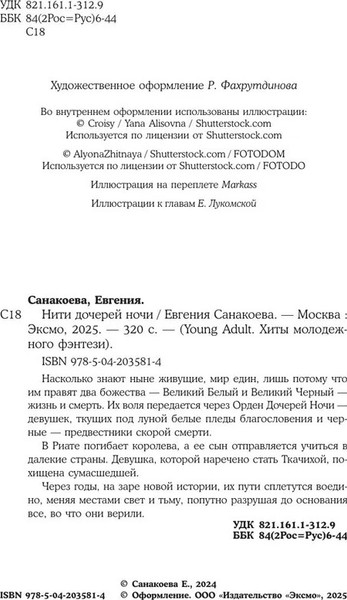 УДК 821.161.1-312.9
ББК 84(2Рос=Рус)6-44
С18

Художественное оформление Р. Фахрутдинова

Во внутреннем оформлении использованы иллюстрации:
© Croisy / Yana Alisovna / Shutterstock.com
Используется по лицензии от Shutterstock.com

© AlyonaZhitnaya / Shutterstock.com / FOTODOM
Используется по лицензии от Shutterstock.com / FOTODO

Иллюстрация на переплете Markass

Иллюстрации к главам Е. Лукомской

Санакоева, Евгения.

С18 Нити дочерей ночи / Евгения Санакоева. — Москва : Эксмо, 2025. — 320 с. — (Young Adult. Хиты молодежного фэнтези).

ISBN 978-5-04-203581-4

Насколько знают ныне живущие, мир един, лишь потому что им правят два божества — Великий Белый и Великий Черный — жизнь и смерть. Их воля передается через Орден Дочерей Ночи — девушек, ткущих под луной белые пледы благословения и черные — предвестники скорой смерти.

В Риате погибает королева, а ее сын отправляется учиться в далекие страны. Девушка, которой наречено стать Ткачихой, похищена сумасшедшей.

Через годы, на заре новой истории, их пути сплетутся воедино, меняя местами свет и тьму, попутно разрушая до основания все, во что они верили.

УДК 821.161.1-312.9
ББК 84(2Рос=Рус)6-44

© Санакоева Е., 2024
ISBN 978-5-04-203581-4 © Оформление. ООО «Издательство «Эксмо», 2025